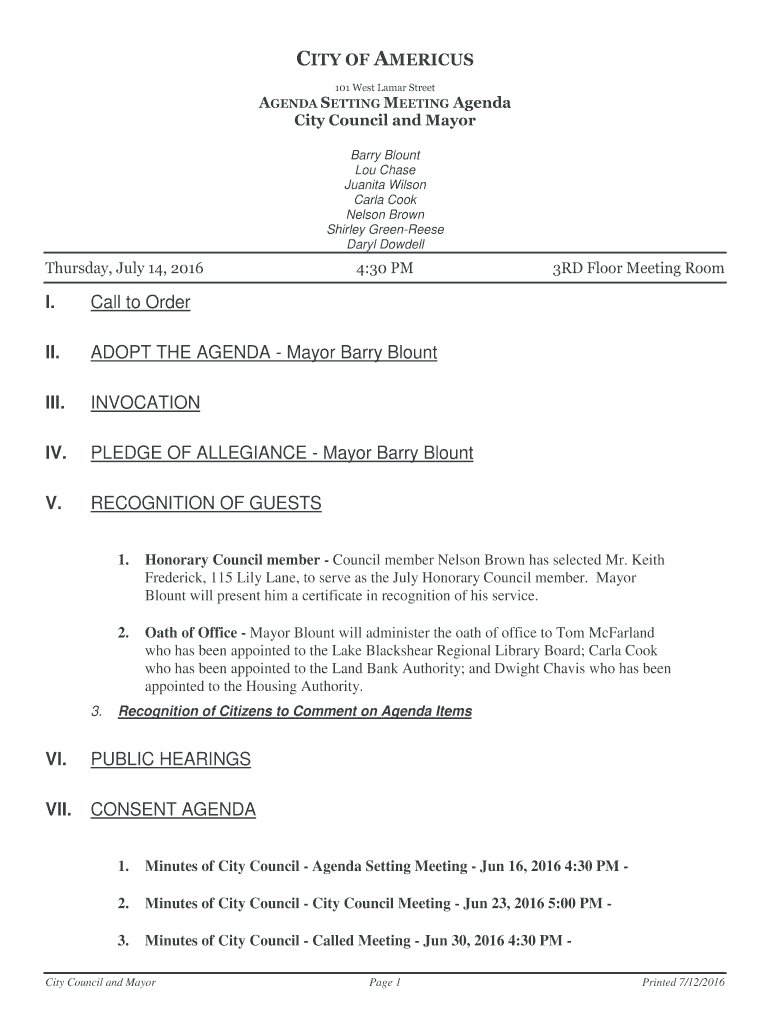 CITY OF AMERICUS

101 West Lamar Street

AGENDA SETTING MEETING Agenda
City Council and Mayor

Barry Blount
Lou Chase
Juanita Wilson
Carla Cook
Nelson Brown
Shirley Green-Reese
Daryl Dowdell

Thursday, July 14, 2016 4:30 PM 3RD Floor Meeting Room

I. Call to Order

II. ADOPT THE AGENDA - Mayor Barry Blount

III. INVOCATION

IV. PLEDGE OF ALLEGIANCE - Mayor Barry Blount

V. RECOGNITION OF GUESTS

1. Honorary Council member - Council member Nelson Brown has selected Mr. Keith Frederick, 115 Lily Lane, to serve as the July Honorary Council member. Mayor Blount will present him a certificate in recognition of his service.

2. Oath of Office - Mayor Blount will administer the oath of office to Tom McFarland who has been appointed to the Lake Blackshear Regional Library Board; Carla Cook who has been appointed to the Land Bank Authority; and Dwight Chavis who has been appointed to the Housing Authority.

3. Recognition of Citizens to Comment on Agenda Items

VI. PUBLIC HEARINGS

VII. CONSENT AGENDA

1. Minutes of City Council - Agenda Setting Meeting - Jun 16, 2016 4:30 PM -

2. Minutes of City Council - City Council Meeting - Jun 23, 2016 5:00 PM -

3. Minutes of City Council - Called Meeting - Jun 30, 2016 4:30 PM -

City Council and Mayor Page 1 Printed 7/12/2016